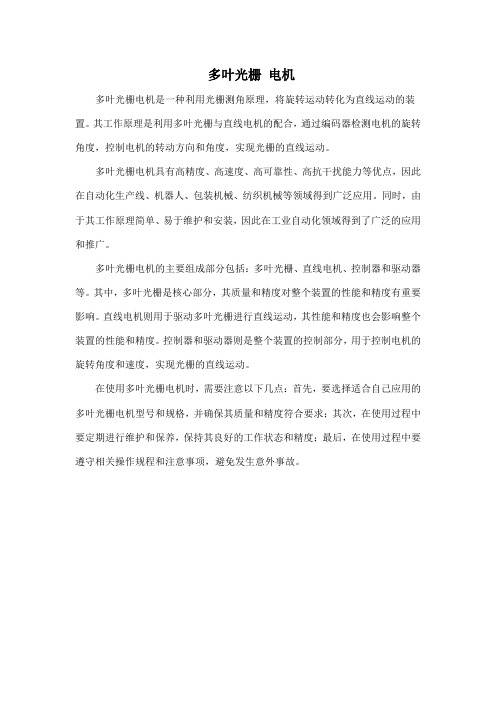 多叶光栅 电机

多叶光栅电机是一种利用光栅测角原理，将旋转运动转化为直线运动的装置。其工作原理是利用多叶光栅与直线电机的配合，通过编码器检测电机的旋转角度，控制电机的转动方向和角度，实现光栅的直线运动。

多叶光栅电机具有高精度、高速度、高可靠性、高抗干扰能力等优点，因此在自动化生产线、机器人、包装机械、纺织机械等领域得到广泛应用。同时，由于其工作原理简单、易于维护和安装，因此在工业自动化领域得到了广泛的应用和推广。

多叶光栅电机的主要组成部分包括：多叶光栅、直线电机、控制器和驱动器等。其中，多叶光栅是核心部分，其质量和精度对整个装置的性能和精度有重要影响。直线电机则用于驱动多叶光栅进行直线运动，其性能和精度也会影响整个装置的性能和精度。控制器和驱动器则是整个装置的控制部分，用于控制电机的旋转角度和速度，实现光栅的直线运动。

在使用多叶光栅电机时，需要注意以下几点：首先，要选择适合自己应用的多叶光栅电机型号和规格，并确保其质量和精度符合要求；其次，在使用过程中要定期进行维护和保养，保持其良好的工作状态和精度；最后，在使用过程中要遵守相关操作规程和注意事项，避免发生意外事故。